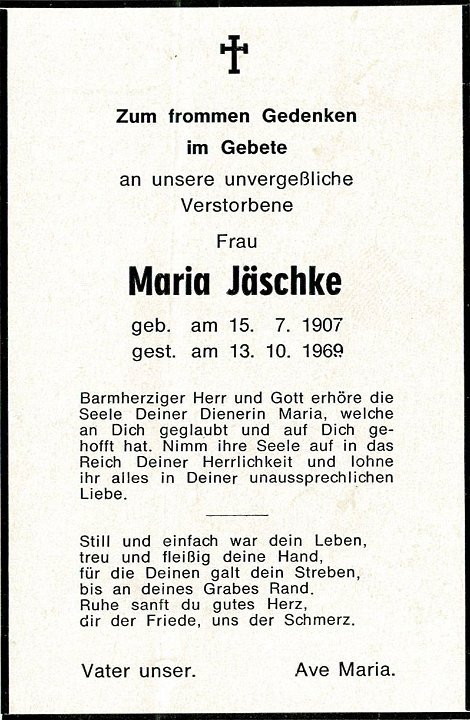 Zum frommen Gedenken
im Gebete
an unsere unvergeßliche
Verstorbene

Frau
Maria Jäschke

geb. am 15. 7. 1907
gest. am 13. 10. 1969

Barmherziger Herr und Gott erhöre die Seele Deiner Dienerin Maria, welche an Dich geglaubt und auf Dich gehofft hat. Nimm ihre Seele auf in das Reich Deiner Herrlichkeit und lohne ihr alles in Deiner unaussprechlichen Liebe.

Still und einfach war dein Leben,
treu und fleißig deine Hand,
für die Deinen galt dein Streben,
bis an deines Grabes Rand.
Ruhe sanft du gutes Herz,
dir der Friede, uns der Schmerz.

Vater unser. Ave Maria.